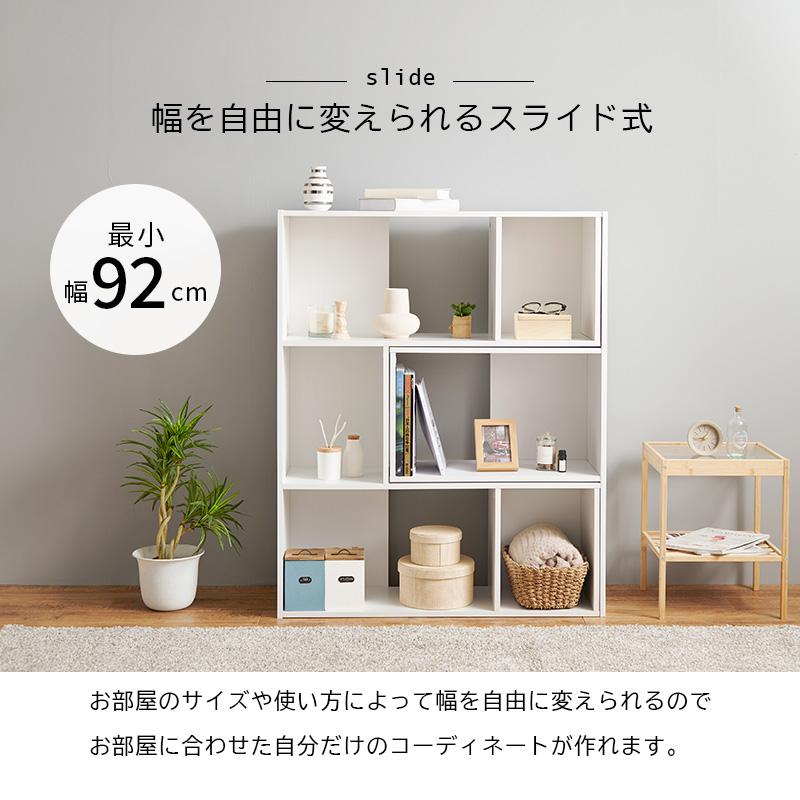 slide

幅を自由に変えられるスライド式

最小
幅92cm

お部屋のサイズや使い方によって幅を自由に変えられるので
お部屋に合わせた自分だけのコーディネートが作れます。